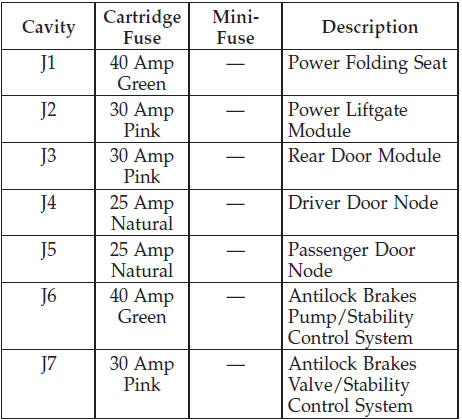 | Cavity | Cartridge Fuse | Mini-Fuse | Description |
|---|---|---|---|
| J1 | 40 Amp Green | — | Power Folding Seat |
| J2 | 30 Amp Pink | — | Power Liftgate Module |
| J3 | 30 Amp Pink | — | Rear Door Module |
| J4 | 25 Amp Natural | — | Driver Door Node |
| J5 | 25 Amp Natural | — | Passenger Door Node |
| J6 | 40 Amp Green | — | Antilock Brakes Pump/Stability Control System |
| J7 | 30 Amp Pink | — | Antilock Brakes Valve/Stability Control System |